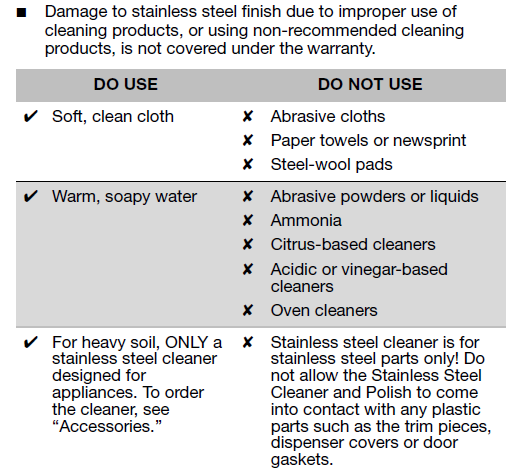 ■ Damage to stainless steel finish due to improper use of cleaning products, or using non-recommended cleaning products, is not covered under the warranty.

| DO USE | DO NOT USE |
|---|---|
| ✔ Soft, clean cloth | ✘ Abrasive cloths<br>✘ Paper towels or newsprint<br>✘ Steel-wool pads |
| ✔ Warm, soapy water | ✘ Abrasive powders or liquids<br>✘ Ammonia<br>✘ Citrus-based cleaners<br>✘ Acidic or vinegar-based cleaners<br>✘ Oven cleaners |
| ✔ For heavy soil, ONLY a stainless steel cleaner designed for appliances. To order the cleaner, see “Accessories.” | ✘ Stainless steel cleaner is for stainless steel parts only! Do not allow the Stainless Steel Cleaner and Polish to come into contact with any plastic parts such as the trim pieces, dispenser covers or door gaskets. |